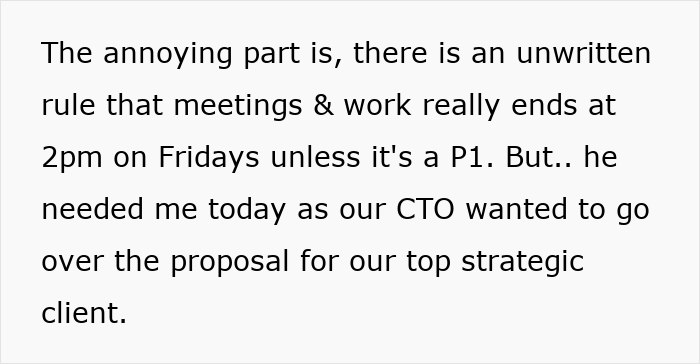 The annoying part is, there is an unwritten rule that meetings & work really ends at 2pm on Fridays unless it's a P1. But.. he needed me today as our CTO wanted to go over the proposal for our top strategic client.